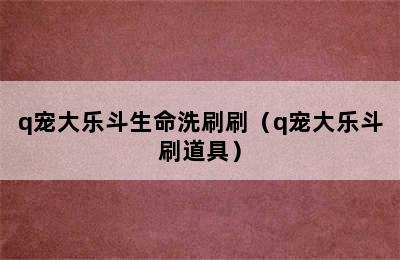 q宠大乐斗生命洗刷刷（q宠大乐斗刷道具）